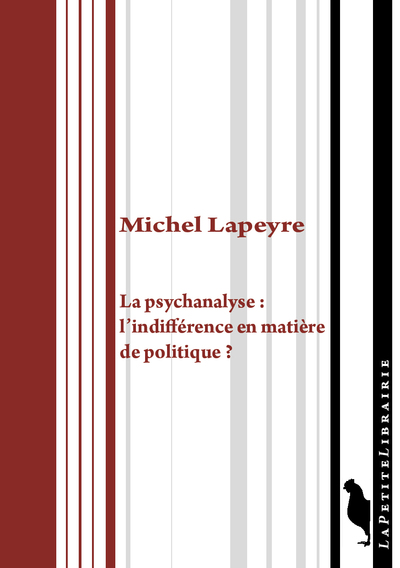 Michel Lapeyre

La psychanalyse : l'indifférence en matière de politique ?

LaPetiteLibrairie